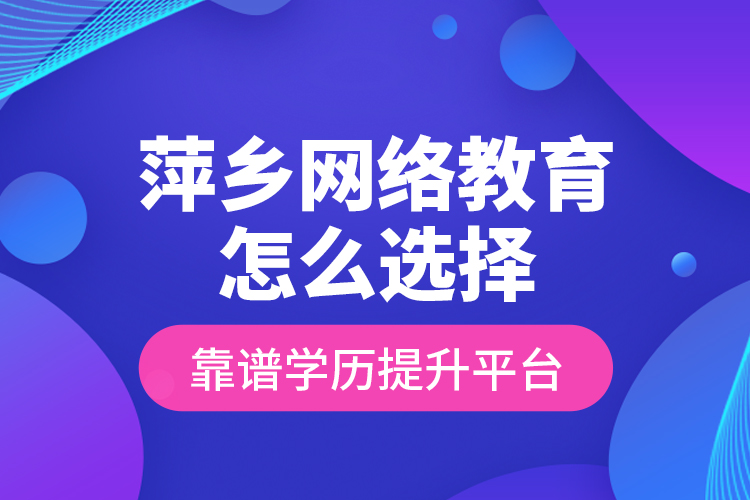 萍乡网络教育
怎么选择

靠谱学历提升平台